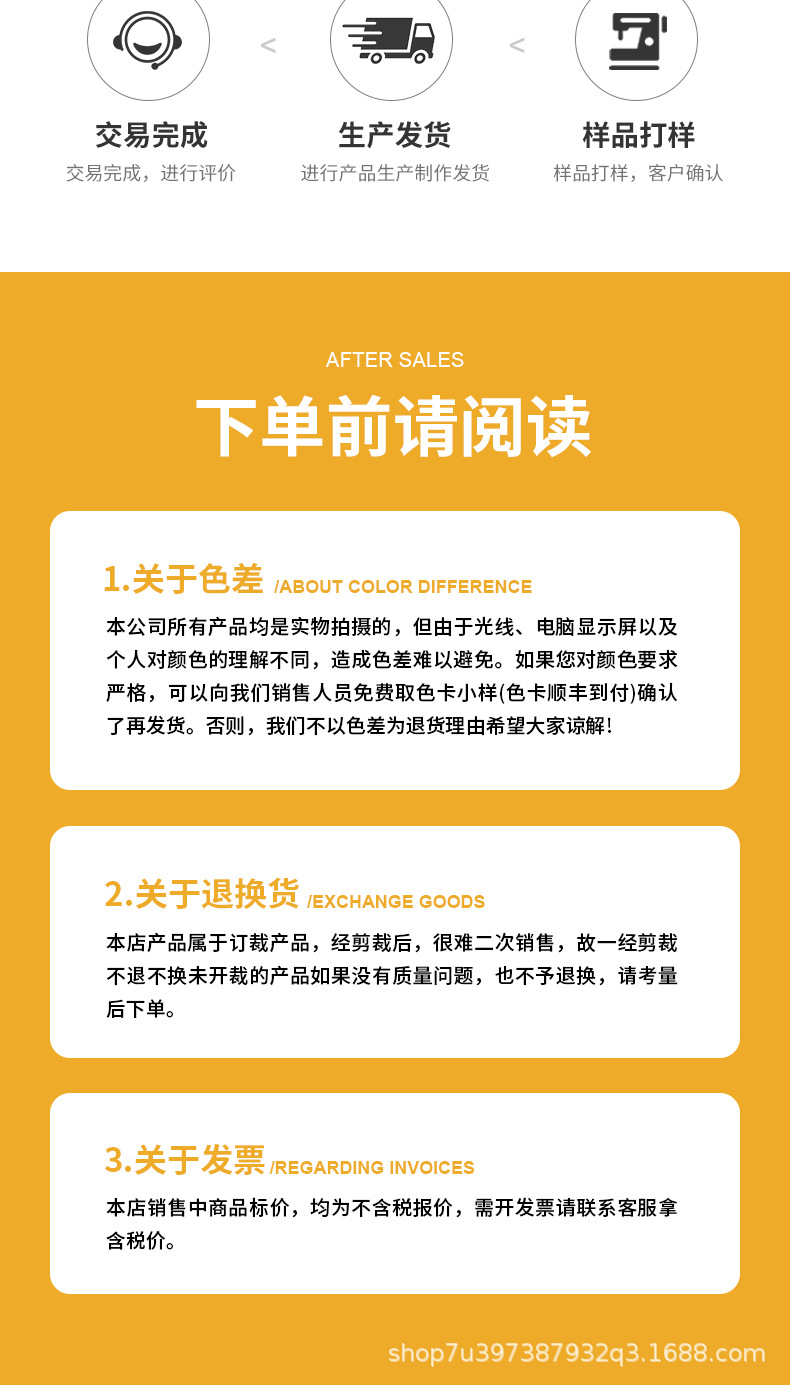 交易完成
交易完成，进行评价

<

生产发货
进行产品生产制作发货

<

样品打样
样品打样，客户确认

AFTER SALES

下单前请阅读

1.关于色差 /ABOUT COLOR DIFFERENCE

本公司所有产品均是实物拍摄的，但由于光线、电脑显示屏以及个人对颜色的理解不同，造成色差难以避免。如果您对颜色要求严格，可以向我们销售人员免费取色卡小样(色卡顺丰到付)确认了再发货。否则，我们不以色差为退货理由希望大家谅解!

2.关于退换货 /EXCHANGE GOODS

本店产品属于订裁产品，经剪裁后，很难二次销售，故一经剪裁不退不换未开裁的产品如果没有质量问题，也不予退换，请考量后下单。

3.关于发票 /REGARDING INVOICES

本店销售中商品标价，均为不含税报价，需开发票请联系客服拿含税价。

shop7u397387932q3.1688.com